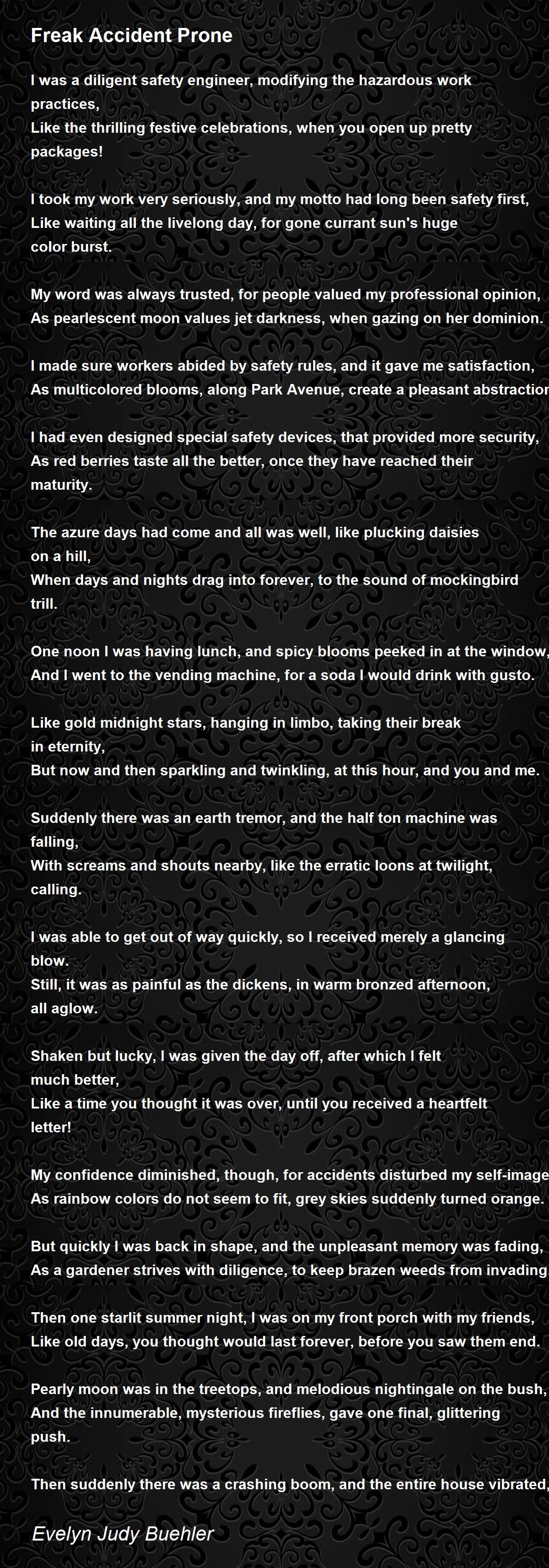 Freak Accident Prone

I was a diligent safety engineer, modifying the hazardous work practices,
Like the thrilling festive celebrations, when you open up pretty packages!

I took my work very seriously, and my motto had long been safety first,
Like waiting all the livelong day, for gone currant sun's huge color burst.

My word was always trusted, for people valued my professional opinion,
As pearlescent moon values jet darkness, when gazing on her dominion.

I made sure workers abided by safety rules, and it gave me satisfaction,
As multicolored blooms, along Park Avenue, create a pleasant abstraction

I had even designed special safety devices, that provided more security,
As red berries taste all the better, once they have reached their maturity.

The azure days had come and all was well, like plucking daisies on a hill,
When days and nights drag into forever, to the sound of mockingbird trill.

One noon I was having lunch, and spicy blooms peeked in at the window,
And I went to the vending machine, for a soda I would drink with gusto.

Like gold midnight stars, hanging in limbo, taking their break in eternity,
But now and then sparkling and twinkling, at this hour, and you and me.

Suddenly there was an earth tremor, and the half ton machine was falling,
With screams and shouts nearby, like the erratic loons at twilight, calling.

I was able to get out of way quickly, so I received merely a glancing blow.
Still, it was as painful as the dickens, in warm bronzed afternoon, all aglow.

Shaken but lucky, I was given the day off, after which I felt much better,
Like a time you thought it was over, until you received a heartfelt letter!

My confidence diminished, though, for accidents disturbed my self-image
As rainbow colors do not seem to fit, grey skies suddenly turned orange.

But quickly I was back in shape, and the unpleasant memory was fading,
As a gardener strives with diligence, to keep brazen weeds from invading

Then one starlit summer night, I was on my front porch with my friends,
Like old days, you thought would last forever, before you saw them end.

Pearly moon was in the treetops, and melodious nightingale on the bush,
And the innumerable, mysterious fireflies, gave one final, glittering push.

Then suddenly there was a crashing boom, and the entire house vibrated,

Evelyn Judy Buehler